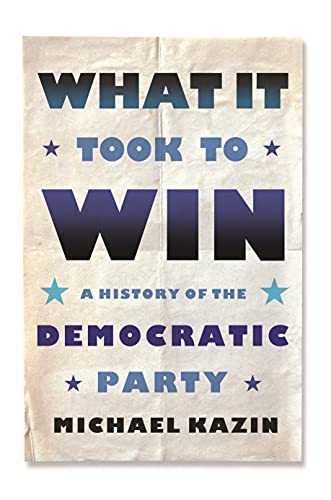 WHAT IT
TOOK TO
WIN

A HISTORY OF THE
DEMOCRATIC
PARTY

MICHAEL KAZIN